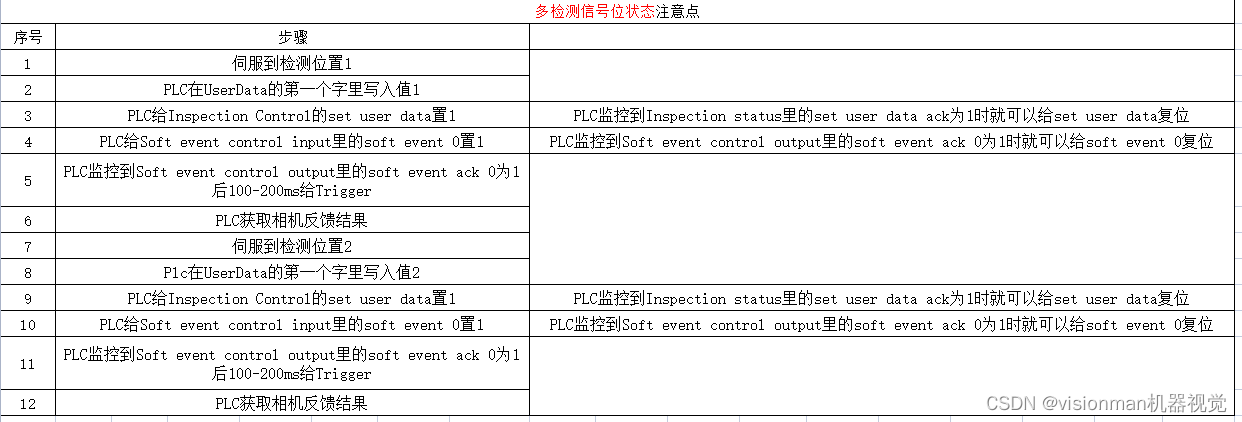 多检测信号位状态注意点

| 序号 | 步骤 | |
|---|---|---|
| 1 | 伺服到检测位置1 | |
| 2 | PLC在UserData的第一个字里写入值1 | |
| 3 | PLC给Inspection Control的set user data置1 | PLC监控到Inspection status里的set user data ack为1时就可以给set user data复位 |
| 4 | PLC给Soft event control input里的soft event 0置1 | PLC监控到Soft event control output里的soft event ack 0为1时就可以给soft event 0复位 |
| 5 | PLC监控到Soft event control output里的soft event ack 0为1后100-200ms给Trigger | |
| 6 | PLC获取相机反馈结果 | |
| 7 | 伺服到检测位置2 | |
| 8 | Plc在UserData的第一个字里写入值2 | |
| 9 | PLC给Inspection Control的set user data置1 | PLC监控到Inspection status里的set user data ack为1时就可以给set user data复位 |
| 10 | PLC给Soft event control input里的soft event 0置1 | PLC监控到Soft event control output里的soft event ack 0为1时就可以给soft event 0复位 |
| 11 | PLC监控到Soft event control output里的soft event ack 0为1后100-200ms给Trigger | |
| 12 | PLC获取相机反馈结果 | |

CSDN @visionman机器视觉